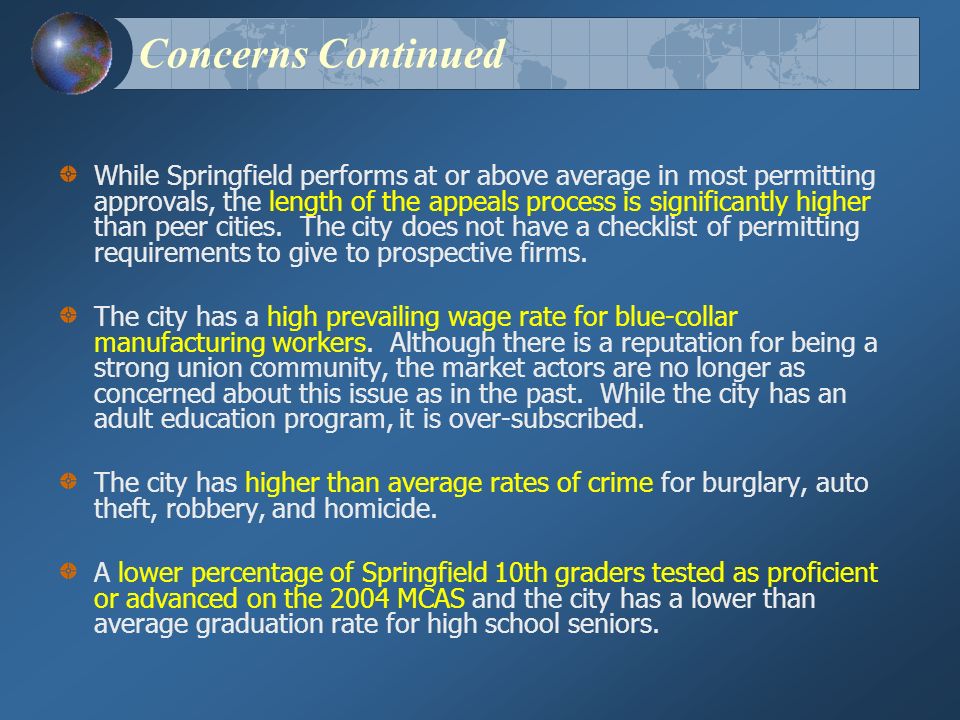 Concerns Continued

While Springfield performs at or above average in most permitting approvals, the length of the appeals process is significantly higher than peer cities. The city does not have a checklist of permitting requirements to give to prospective firms.

The city has a high prevailing wage rate for blue-collar manufacturing workers. Although there is a reputation for being a strong union community, the market actors are no longer as concerned about this issue as in the past. While the city has an adult education program, it is over-subscribed.

The city has higher than average rates of crime for burglary, auto theft, robbery, and homicide.

A lower percentage of Springfield 10th graders tested as proficient or advanced on the 2004 MCAS and the city has a lower than average graduation rate for high school seniors.